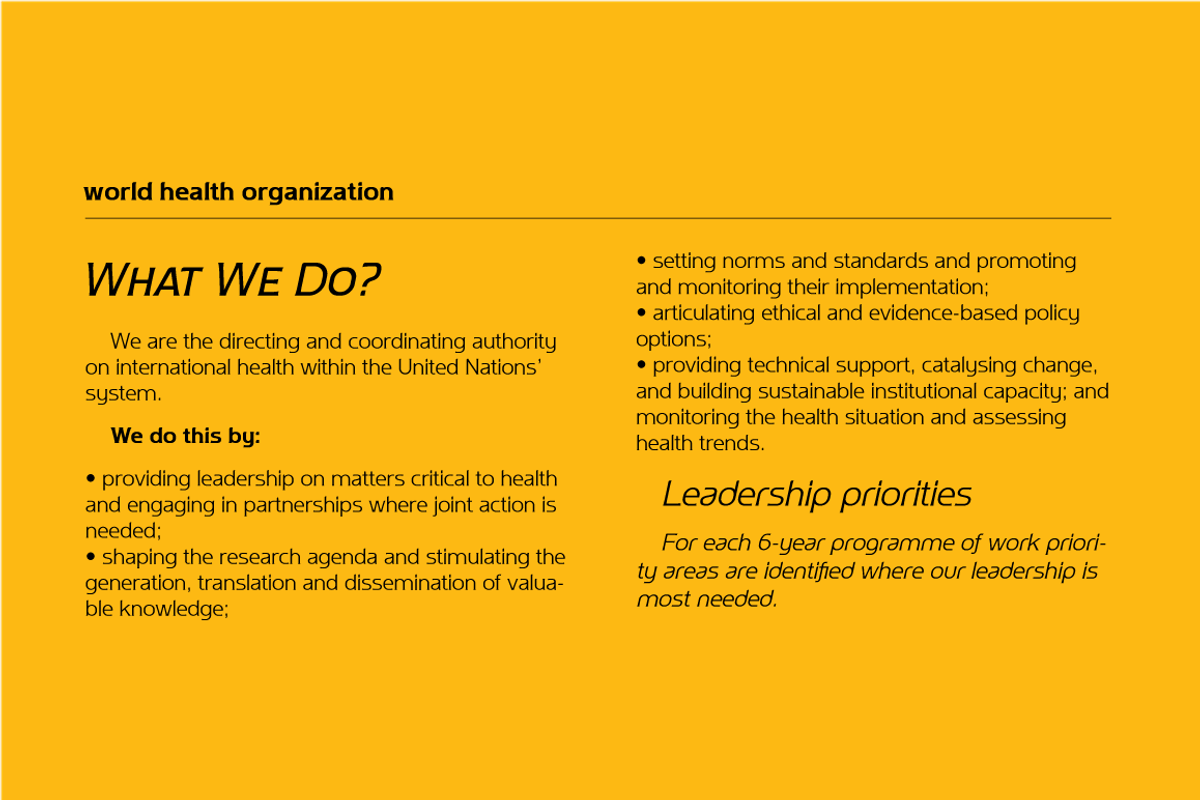 world health organization

WHAT WE DO?

We are the directing and coordinating authority on international health within the United Nations' system.

We do this by:

• providing leadership on matters critical to health and engaging in partnerships where joint action is needed;
• shaping the research agenda and stimulating the generation, translation and dissemination of valuable knowledge;
• setting norms and standards and promoting and monitoring their implementation;
• articulating ethical and evidence-based policy options;
• providing technical support, catalysing change, and building sustainable institutional capacity; and monitoring the health situation and assessing health trends.

Leadership priorities

For each 6-year programme of work priority areas are identified where our leadership is most needed.